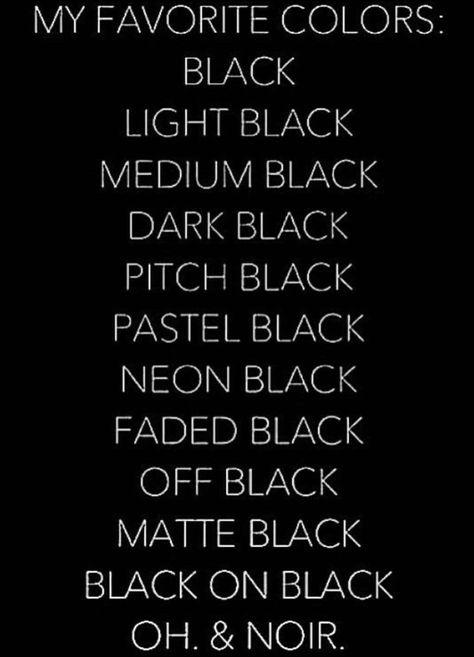 MY FAVORITE COLORS:
BLACK
LIGHT BLACK
MEDIUM BLACK
DARK BLACK
PITCH BLACK
PASTEL BLACK
NEON BLACK
FADED BLACK
OFF BLACK
MATTE BLACK
BLACK ON BLACK
OH. & NOIR.